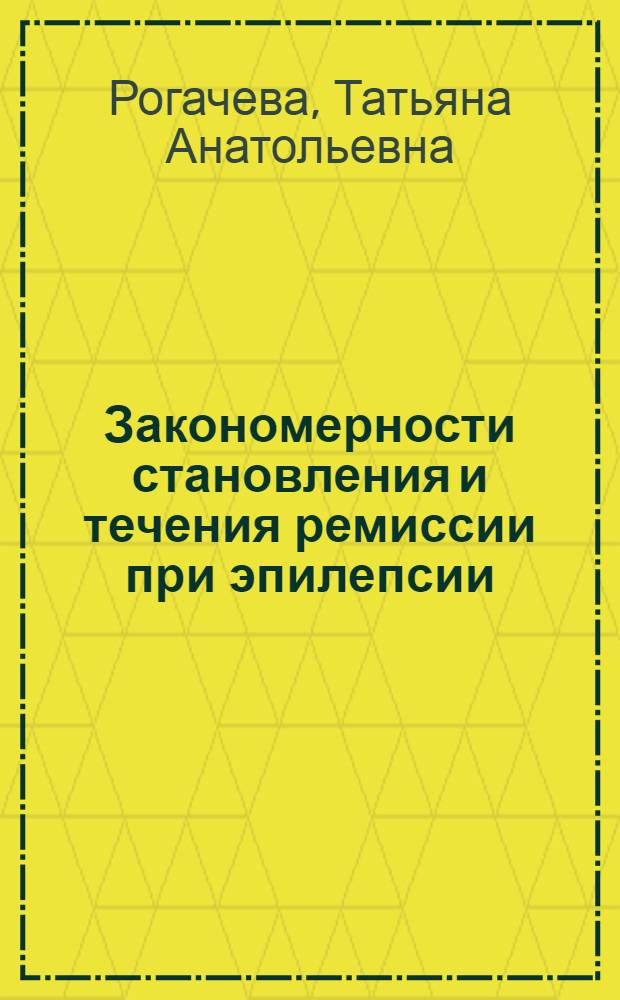 Рогачева, Татьяна Анатольевна

Закономерности становления и течения ремиссии при эпилепсии